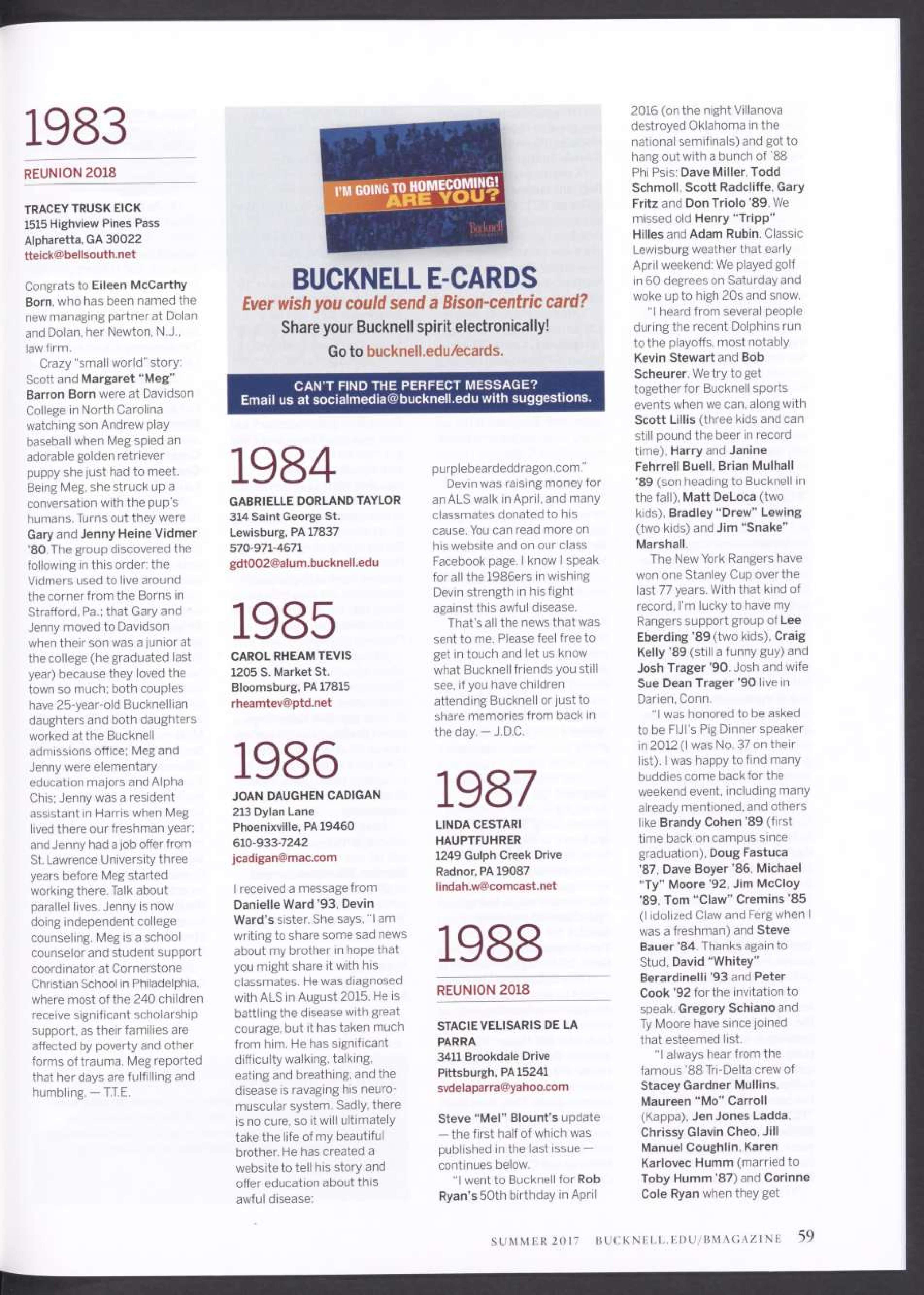 1983

REUNION 2018

TRACEY TRUSK EICK
1515 Highview Pines Pass
Alpharetta, GA 30022
tteick@bellsouth.net

Congrats to Eileen McCarthy Born, who has been named the new managing partner at Dolan and Dolan, her Newton, N.J., law firm.

Crazy "small world" story: Scott and Margaret "Meg" Barron Born were at Davidson College in North Carolina watching son Andrew play baseball when Meg spied an adorable golden retriever puppy she just had to meet. Being Meg, she struck up a conversation with the pup's humans. Turns out they were Gary and Jenny Heine Vidmer '80. The group discovered the following in this order: the Vidmers used to live around the corner from the Borns in Strafford, Pa.; that Gary and Jenny moved to Davidson when their son was a junior at the college (he graduated last year) because they loved the town so much; both couples have 25-year-old Bucknellian daughters and both daughters worked at the Bucknell admissions office; Meg and Jenny were elementary education majors and Alpha Chis; Jenny was a resident assistant in Harris when Meg lived there our freshman year; and Jenny had a job offer from St. Lawrence University three years before Meg started working there. Talk about parallel lives. Jenny is now doing independent college counseling. Meg is a school counselor and student support coordinator at Cornerstone Christian School in Philadelphia, where most of the 240 children receive significant scholarship support, as their families are affected by poverty and other forms of trauma. Meg reported that her days are fulfilling and humbling. — T.T.E.

I'M GOING TO HOMECOMING! ARE YOU?
Bucknell

BUCKNELL E-CARDS
Ever wish you could send a Bison-centric card?
Share your Bucknell spirit electronically!
Go to bucknell.edu/ecards.

CAN'T FIND THE PERFECT MESSAGE?
Email us at socialmedia@bucknell.edu with suggestions.

1984

GABRIELLE DORLAND TAYLOR
314 Saint George St.
Lewisburg, PA 17837
570-971-4671
gdt002@alum.bucknell.edu

1985

CAROL RHEAM TEVIS
1205 S. Market St.
Bloomsburg, PA 17815
rheamtev@ptd.net

1986

JOAN DAUGHEN CADIGAN
213 Dylan Lane
Phoenixville, PA 19460
610-933-7242
jcadigan@mac.com

I received a message from Danielle Ward '93, Devin Ward's sister. She says, "I am writing to share some sad news about my brother in hope that you might share it with his classmates. He was diagnosed with ALS in August 2015. He is battling the disease with great courage, but it has taken much from him. He has significant difficulty walking, talking, eating and breathing, and the disease is ravaging his neuromuscular system. Sadly, there is no cure, so it will ultimately take the life of my beautiful brother. He has created a website to tell his story and offer education about this awful disease: purplebeardeddragon.com."

Devin was raising money for an ALS walk in April, and many classmates donated to his cause. You can read more on his website and on our class Facebook page. I know I speak for all the 1986ers in wishing Devin strength in his fight against this awful disease.

That's all the news that was sent to me. Please feel free to get in touch and let us know what Bucknell friends you still see, if you have children attending Bucknell or just to share memories from back in the day. — J.D.C.

1987

LINDA CESTARI HAUPTFUHRER
1249 Gulph Creek Drive
Radnor, PA 19087
lindah.w@comcast.net

1988

REUNION 2018

STACIE VELISARIS DE LA PARRA
3411 Brookdale Drive
Pittsburgh, PA 15241
svdelaparra@yahoo.com

Steve "Mel" Blount's update — the first half of which was published in the last issue — continues below.

"I went to Bucknell for Rob Ryan's 50th birthday in April 2016 (on the night Villanova destroyed Oklahoma in the national semifinals) and got to hang out with a bunch of '88 Phi Psis: Dave Miller, Todd Schmoll, Scott Radcliffe, Gary Fritz and Don Triolo '89. We missed old Henry "Tripp" Hilles and Adam Rubin. Classic Lewisburg weather that early April weekend: We played golf in 60 degrees on Saturday and woke up to high 20s and snow.

"I heard from several people during the recent Dolphins run to the playoffs, most notably Kevin Stewart and Bob Scheurer. We try to get together for Bucknell sports events when we can, along with Scott Lillis (three kids and can still pound the beer in record time), Harry and Janine Fehrrell Buell, Brian Mulhall '89 (son heading to Bucknell in the fall), Matt DeLoca (two kids), Bradley "Drew" Lewing (two kids) and Jim "Snake" Marshall.

The New York Rangers have won one Stanley Cup over the last 77 years. With that kind of record, I'm lucky to have my Rangers support group of Lee Eberding '89 (two kids), Craig Kelly '89 (still a funny guy) and Josh Trager '90. Josh and wife Sue Dean Trager '90 live in Darien, Conn.

"I was honored to be asked to be FIJI's Pig Dinner speaker in 2012 (I was No. 37 on their list). I was happy to find many buddies come back for the weekend event, including many already mentioned, and others like Brandy Cohen '89 (first time back on campus since graduation), Doug Fastuca '87, Dave Boyer '86, Michael "Ty" Moore '92, Jim McCloy '89, Tom "Claw" Cremins '85 (I idolized Claw and Ferg when I was a freshman) and Steve Bauer '84. Thanks again to Stud, David "Whitey" Berardinelli '93 and Peter Cook '92 for the invitation to speak. Gregory Schiano and Ty Moore have since joined that esteemed list.

"I always hear from the famous '88 Tri-Delta crew of Stacey Gardner Mullins, Maureen "Mo" Carroll (Kappa), Jen Jones Ladda, Chrissy Glavin Cheo, Jill Manuel Coughlin, Karen Karlovec Humm (married to Toby Humm '87) and Corinne Cole Ryan when they get

SUMMER 2017 BUCKNELL.EDU/BMAGAZINE 59